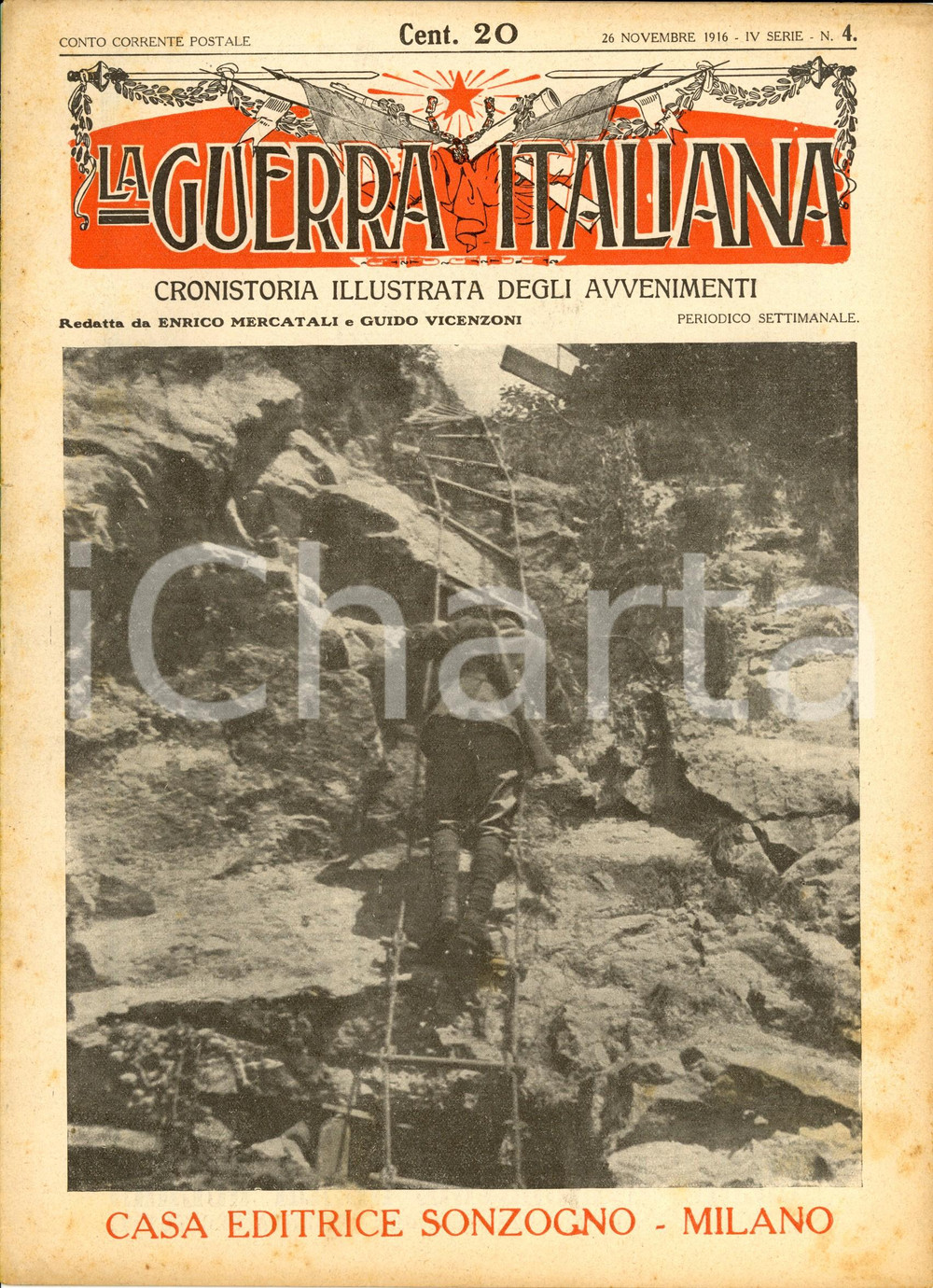 CONTO CORRENTE POSTALE

Cent. 20

26 NOVEMBRE 1916 - IV SERIE - N. 4.

LA GUERRA ITALIANA

CRONISTORIA ILLUSTRATA DEGLI AVVENIMENTI

Redatta da ENRICO MERCATALI e GUIDO VICENZONI

PERIODICO SETTIMANALE.

iCharta

CASA EDITRICE SONZOGNO - MILANO